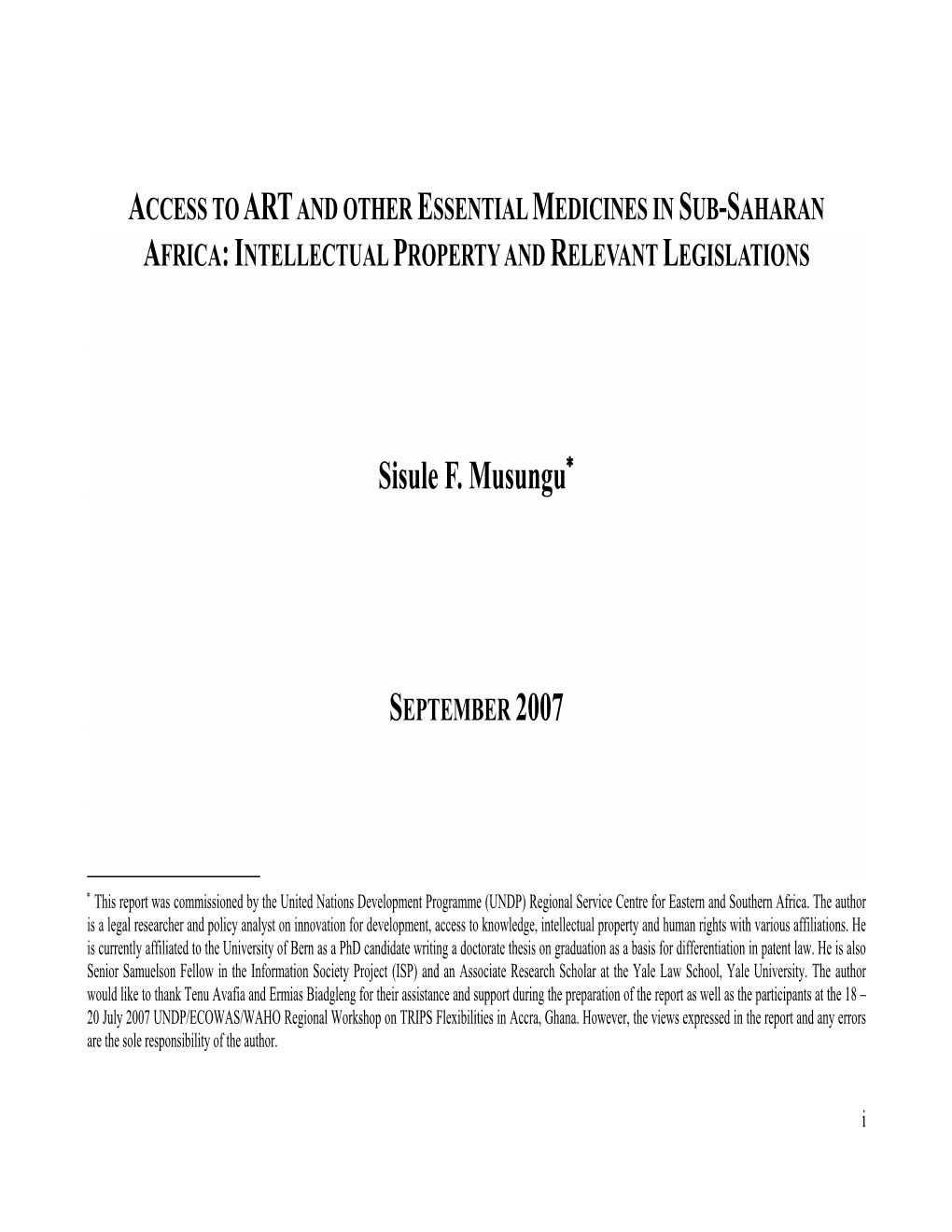 ACCESS TO ART AND OTHER ESSENTIAL MEDICINES IN SUB-SAHARAN AFRICA: INTELLECTUAL PROPERTY AND RELEVANT LEGISLATIONS

Sisule F. Musungu*

SEPTEMBER 2007

* This report was commissioned by the United Nations Development Programme (UNDP) Regional Service Centre for Eastern and Southern Africa. The author is a legal researcher and policy analyst on innovation for development, access to knowledge, intellectual property and human rights with various affiliations. He is currently affiliated to the University of Bern as a PhD candidate writing a doctorate thesis on graduation as a basis for differentiation in patent law. He is also Senior Samuelson Fellow in the Information Society Project (ISP) and an Associate Research Scholar at the Yale Law School, Yale University. The author would like to thank Tenu Avafia and Ermias Biadgleng for their assistance and support during the preparation of the report as well as the participants at the 18 – 20 July 2007 UNDP/ECOWAS/WAHO Regional Workshop on TRIPS Flexibilities in Accra, Ghana. However, the views expressed in the report and any errors are the sole responsibility of the author.

i